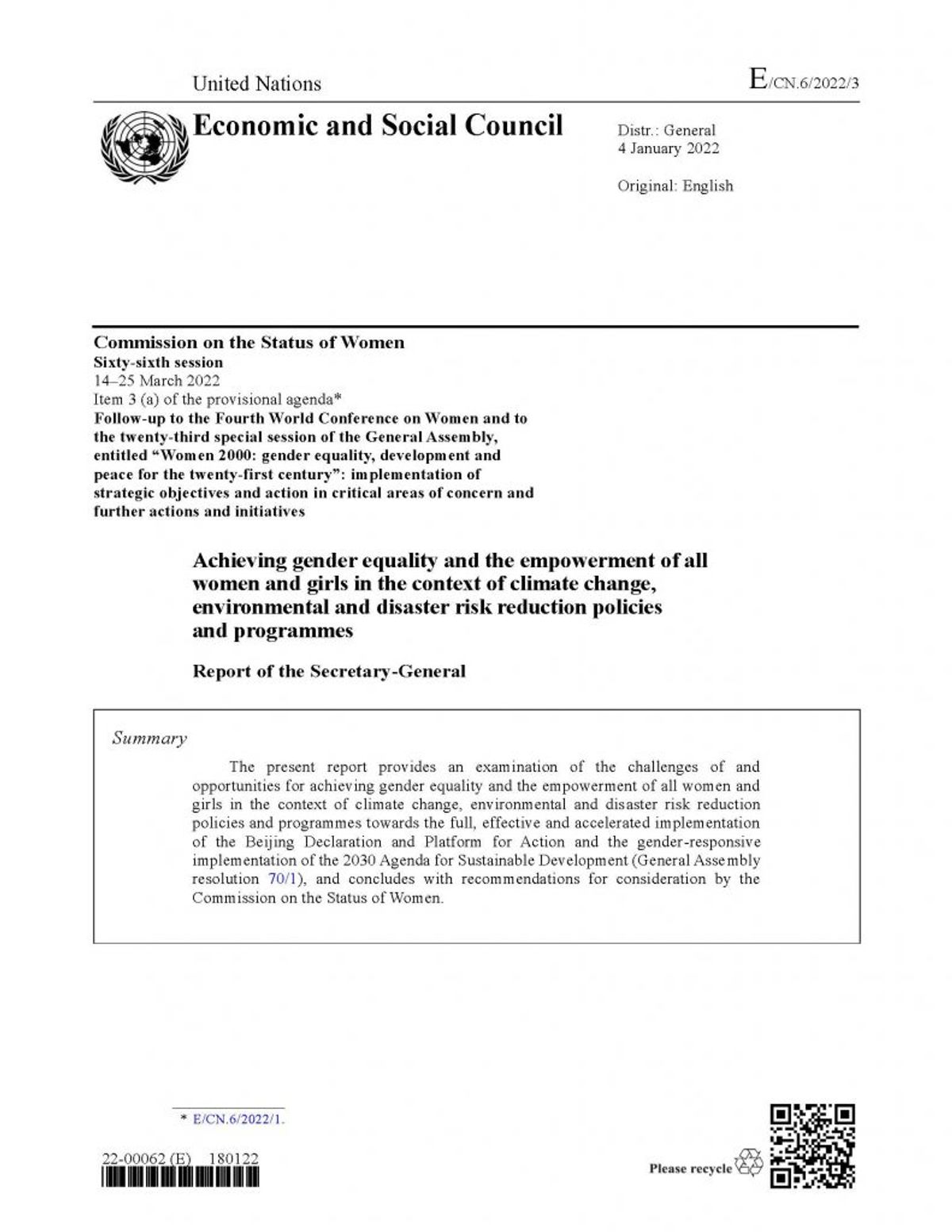 United Nations

E/CN.6/2022/3

Economic and Social Council

Distr.: General
4 January 2022

Original: English

Commission on the Status of Women
Sixty-sixth session
14–25 March 2022
Item 3 (a) of the provisional agenda*
Follow-up to the Fourth World Conference on Women and to the twenty-third special session of the General Assembly, entitled "Women 2000: gender equality, development and peace for the twenty-first century": implementation of strategic objectives and action in critical areas of concern and further actions and initiatives

Achieving gender equality and the empowerment of all women and girls in the context of climate change, environmental and disaster risk reduction policies and programmes

Report of the Secretary-General

Summary

The present report provides an examination of the challenges of and opportunities for achieving gender equality and the empowerment of all women and girls in the context of climate change, environmental and disaster risk reduction policies and programmes towards the full, effective and accelerated implementation of the Beijing Declaration and Platform for Action and the gender-responsive implementation of the 2030 Agenda for Sustainable Development (General Assembly resolution 70/1), and concludes with recommendations for consideration by the Commission on the Status of Women.

* E/CN.6/2022/1.

22-00062 (E) 180122

Please recycle